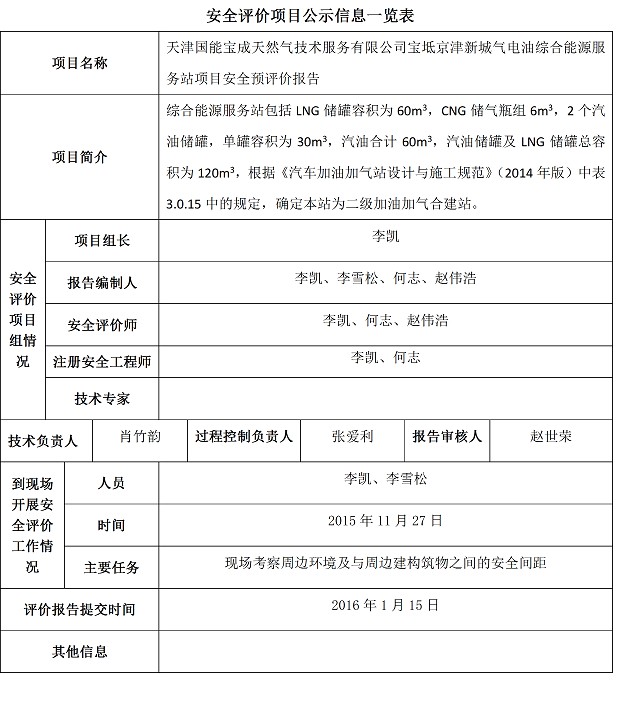 安全评价项目公示信息一览表

| 项目名称 | | 天津国能宝成天然气技术服务有限公司宝坻京津新城气电油综合能源服务站项目安全预评价报告 | | | | |
|---|---|---|---|---|---|---|
| 项目简介 | | 综合能源服务站包括 LNG 储罐容积为 $60m^3$，CNG 储气瓶组 $6m^3$，2 个汽油储罐，单罐容积为 $30m^3$，汽油合计 $60m^3$，汽油储罐及 LNG 储罐总容积为 $120m^3$，根据《汽车加油加气站设计与施工规范》（2014 年版）中表 3.0.15 中的规定，确定本站为二级加油加气合建站。 | | | | |
| 安全评价项目组情况 | 项目组长 | 李凯 | | | | |
| | 报告编制人 | 李凯、李雪松、何志、赵伟浩 | | | | |
| | 安全评价师 | 李凯、何志、赵伟浩 | | | | |
| | 注册安全工程师 | 李凯、何志 | | | | |
| | 技术专家 | | | | | |
| 技术负责人 | | 肖竹韵 | 过程控制负责人 | 张爱利 | 报告审核人 | 赵世荣 |
| 到现场开展安全评价工作情况 | 人员 | 李凯、李雪松 | | | | |
| | 时间 | 2015 年 11 月 27 日 | | | | |
| | 主要任务 | 现场考察周边环境及与周边建构筑物之间的安全间距 | | | | |
| 评价报告提交时间 | | 2016 年 1 月 15 日 | | | | |
| 其他信息 | | | | | | |